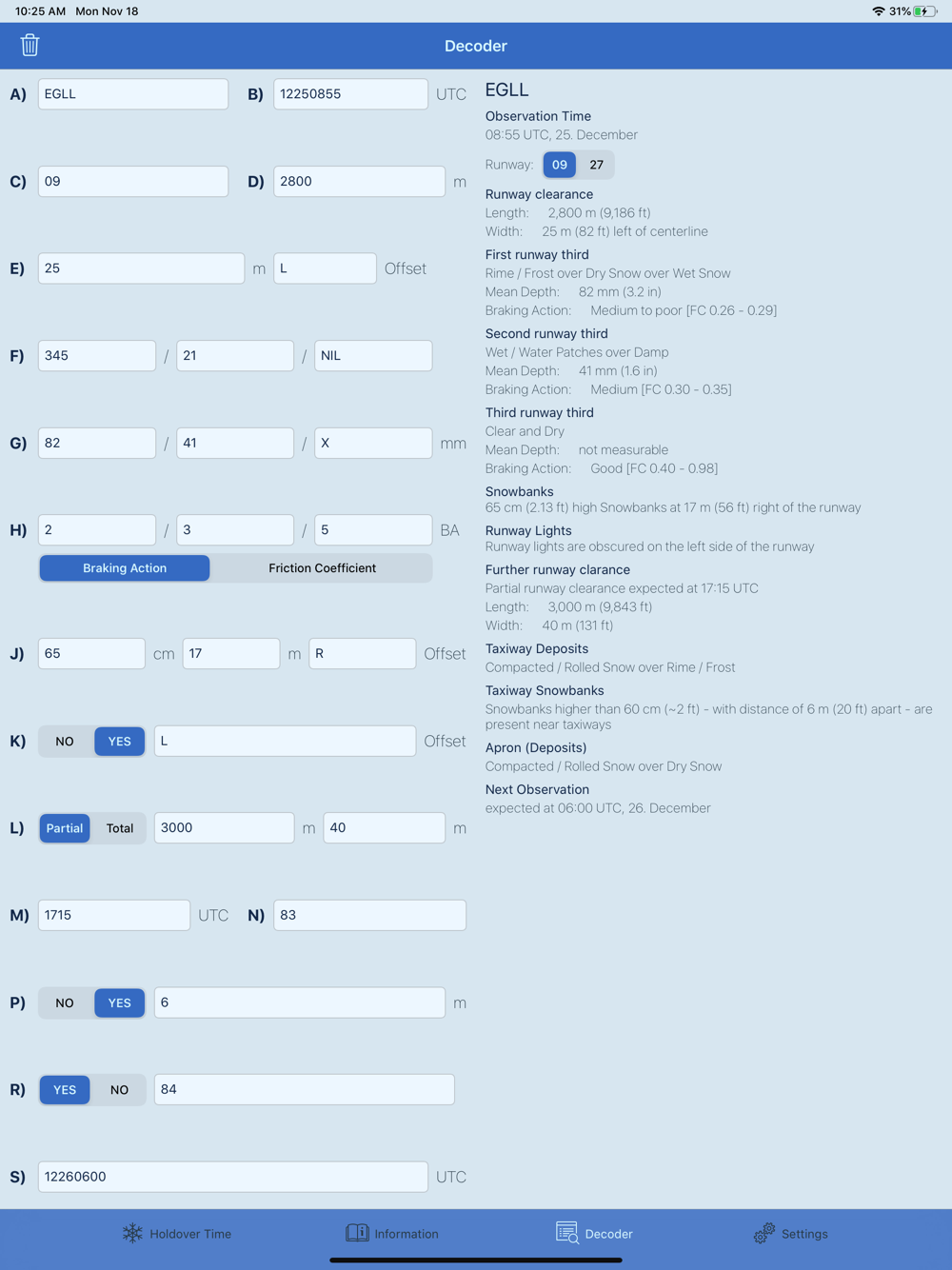 10:25 AM Mon Nov 18
31%

Decoder

A) EGLL
B) 12250855 UTC

C) 09
D) 2800 m

E) 25 m L Offset

F) 345 / 21 / NIL

G) 82 / 41 / X mm

H) 2 / 3 / 5 BA
Braking Action
Friction Coefficient

J) 65 cm 17 m R Offset

K) NO YES L Offset

L) Partial Total 3000 m 40 m

M) 1715 UTC
N) 83

P) NO YES 6 m

R) YES NO 84

S) 12260600 UTC

EGLL

Observation Time
08:55 UTC, 25. December

Runway: 09 27

Runway clearance
Length: 2,800 m (9,186 ft)
Width: 25 m (82 ft) left of centerline

First runway third
Rime / Frost over Dry Snow over Wet Snow
Mean Depth: 82 mm (3.2 in)
Braking Action: Medium to poor [FC 0.26 - 0.29]

Second runway third
Wet / Water Patches over Damp
Mean Depth: 41 mm (1.6 in)
Braking Action: Medium [FC 0.30 - 0.35]

Third runway third
Clear and Dry
Mean Depth: not measurable
Braking Action: Good [FC 0.40 - 0.98]

Snowbanks
65 cm (2.13 ft) high Snowbanks at 17 m (56 ft) right of the runway

Runway Lights
Runway lights are obscured on the left side of the runway

Further runway clarance
Partial runway clearance expected at 17:15 UTC
Length: 3,000 m (9,843 ft)
Width: 40 m (131 ft)

Taxiway Deposits
Compacted / Rolled Snow over Rime / Frost

Taxiway Snowbanks
Snowbanks higher than 60 cm (~2 ft) - with distance of 6 m (20 ft) apart - are present near taxiways

Apron (Deposits)
Compacted / Rolled Snow over Dry Snow

Next Observation
expected at 06:00 UTC, 26. December

Holdover Time
Information
Decoder
Settings